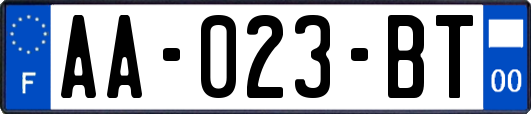 F

AA-023-BT

00